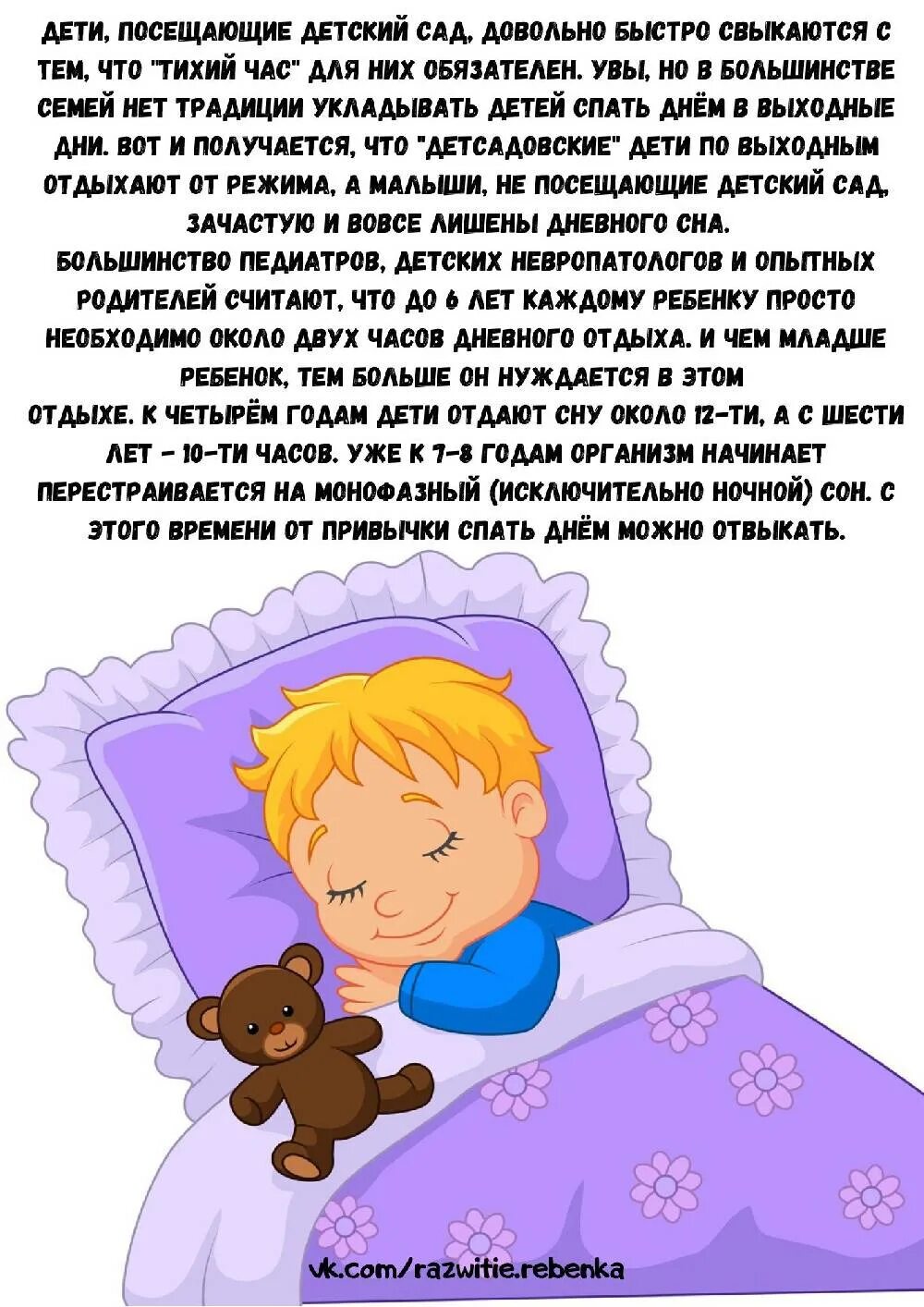 ДЕТИ, ПОСЕЩАЮЩИЕ ДЕТСКИЙ САД, ДОВОЛЬНО БЫСТРО СВЫКАЮТСЯ С ТЕМ, ЧТО "ТИХИЙ ЧАС" ДЛЯ НИХ ОБЯЗАТЕЛЕН. УВЫ, НО В БОЛЬШИНСТВЕ СЕМЕЙ НЕТ ТРАДИЦИИ УКЛАДЫВАТЬ ДЕТЕЙ СПАТЬ ДНЁМ В ВЫХОДНЫЕ ДНИ. ВОТ И ПОЛУЧАЕТСЯ, ЧТО "ДЕТСАДОВСКИЕ" ДЕТИ ПО ВЫХОДНЫМ ОТДЫХАЮТ ОТ РЕЖИМА, А МАЛЫШИ, НЕ ПОСЕЩАЮЩИЕ ДЕТСКИЙ САД, ЗАЧАСТУЮ И ВОВСЕ ЛИШЕНЫ ДНЕВНОГО СНА.
БОЛЬШИНСТВО ПЕДИАТРОВ, ДЕТСКИХ НЕВРОПАТОЛОГОВ И ОПЫТНЫХ РОДИТЕЛЕЙ СЧИТАЮТ, ЧТО ДО 6 ЛЕТ КАЖДОМУ РЕБЕНКУ ПРОСТО НЕОБХОДИМО ОКОЛО ДВУХ ЧАСОВ ДНЕВНОГО ОТДЫХА. И ЧЕМ МЛАДШЕ РЕБЕНОК, ТЕМ БОЛЬШЕ ОН НУЖДАЕТСЯ В ЭТОМ
ОТДЫХЕ. К ЧЕТЫРЁМ ГОДАМ ДЕТИ ОТДАЮТ СНУ ОКОЛО 12-ТИ, А С ШЕСТИ ЛЕТ - 10-ТИ ЧАСОВ. УЖЕ К 7-8 ГОДАМ ОРГАНИЗМ НАЧИНАЕТ ПЕРЕСТРАИВАЕТСЯ НА МОНОФАЗНЫЙ (ИСКЛЮЧИТЕЛЬНО НОЧНОЙ) СОН. С ЭТОГО ВРЕМЕНИ ОТ ПРИВЫЧКИ СПАТЬ ДНЁМ МОЖНО ОТВЫКАТЬ.

vk.com/razwitie.rebenka